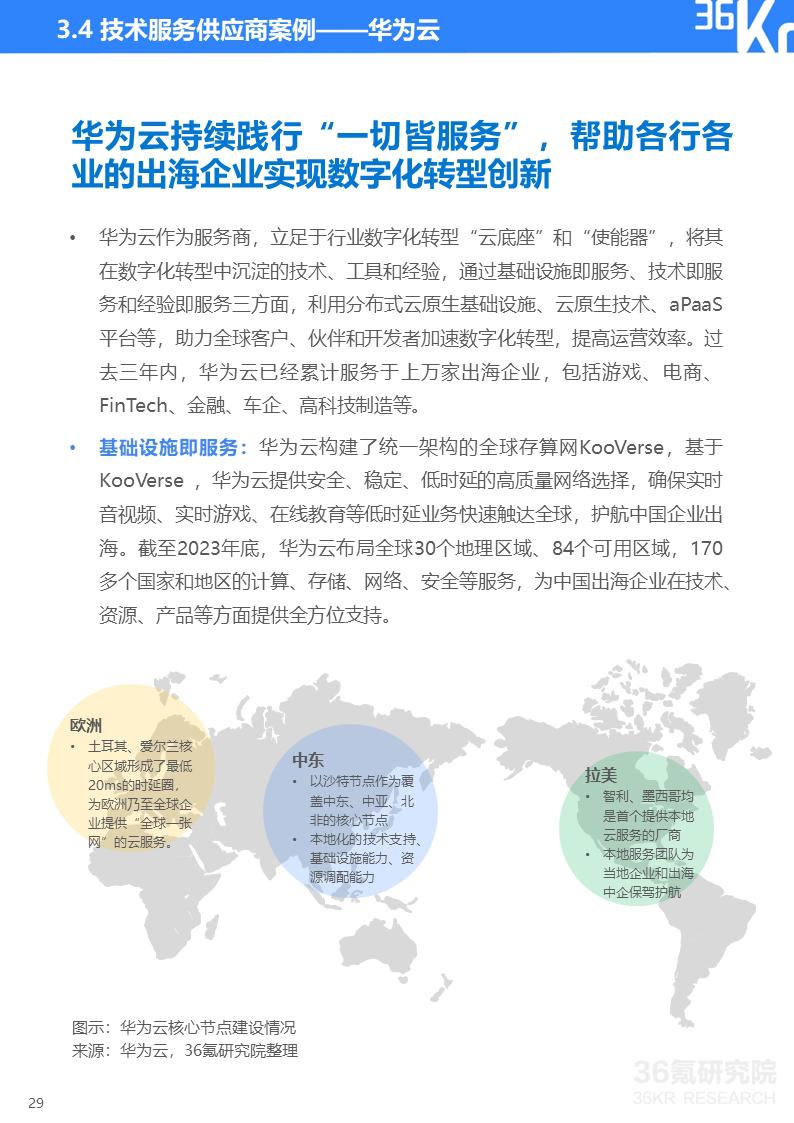 3.4 技术服务供应商案例——华为云

36Kr

华为云持续践行“一切皆服务”，帮助各行各业的出海企业实现数字化转型创新

• 华为云作为服务商，立足于行业数字化转型“云底座”和“使能器”，将其在数字化转型中沉淀的技术、工具和经验，通过基础设施即服务、技术即服务和经验即服务三方面，利用分布式云原生基础设施、云原生技术、aPaaS平台等，助力全球客户、伙伴和开发者加速数字化转型，提高运营效率。过去三年内，华为云已经累计服务于上万家出海企业，包括游戏、电商、FinTech、金融、车企、高科技制造等。

• 基础设施即服务：华为云构建了统一架构的全球存算网KooVerse，基于KooVerse ，华为云提供安全、稳定、低时延的高质量网络选择，确保实时音视频、实时游戏、在线教育等低时延业务快速触达全球，护航中国企业出海。截至2023年底，华为云布局全球30个地理区域、84个可用区域，170多个国家和地区的计算、存储、网络、安全等服务，为中国出海企业在技术、资源、产品等方面提供全方位支持。

欧洲
• 土耳其、爱尔兰核心区域形成了最低20ms的时延圈，为欧洲乃至全球企业提供“全球一张网”的云服务。

中东
• 以沙特节点作为覆盖中东、中亚、北非的核心节点
• 本地化的技术支持、基础设施能力、资源调配能力

拉美
• 智利、墨西哥均是首个提供本地云服务的厂商
• 本地服务团队为当地企业和出海中企保驾护航

图示：华为云核心节点建设情况
来源：华为云，36氪研究院整理

36氪研究院
36KR RESEARCH

29